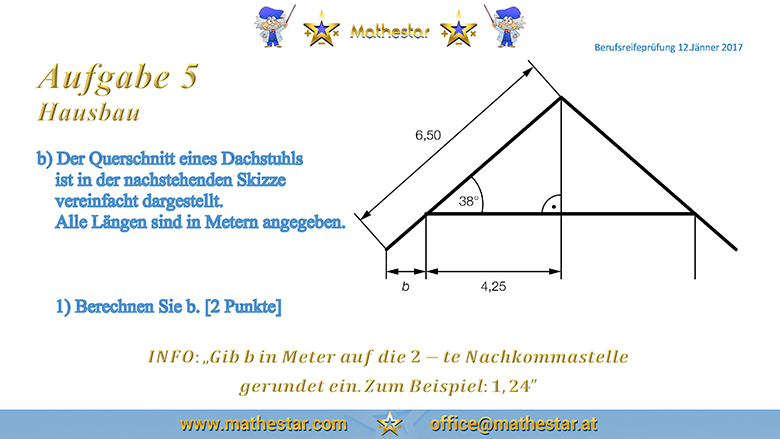 Mathestar

Berufsreifeprüfung 12.Jänner 2017

Aufgabe 5
Hausbau

b) Der Querschnitt eines Dachstuhls ist in der nachstehenden Skizze vereinfacht dargestellt. Alle Längen sind in Metern angegeben.

6,50

38°

b

4,25

1) Berechnen Sie b. [2 Punkte]

INFO: „Gib b in Meter auf die 2 − te Nachkommastelle gerundet ein. Zum Beispiel: 1,24"

www.mathestar.com office@mathestar.at